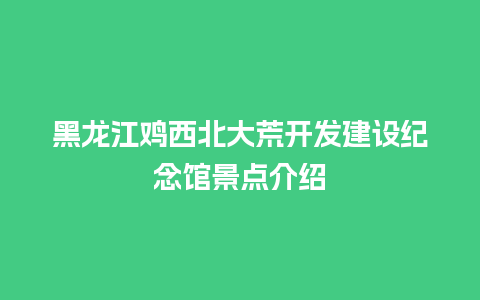 黑龙江鸡西北大荒开发建设纪念馆景点介绍